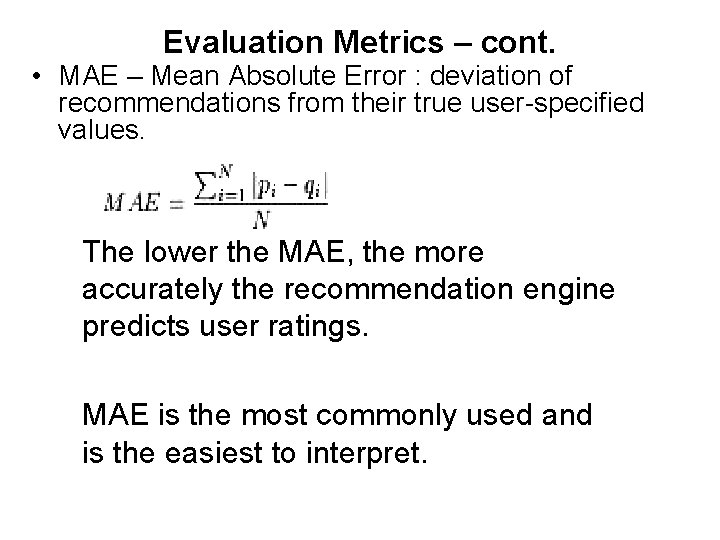 Evaluation Metrics – cont.

• MAE – Mean Absolute Error : deviation of recommendations from their true user-specified values.

$MAE = \frac{\sum_{i=1}^{N} |p_i - q_i|}{N}$

The lower the MAE, the more accurately the recommendation engine predicts user ratings.

MAE is the most commonly used and is the easiest to interpret.